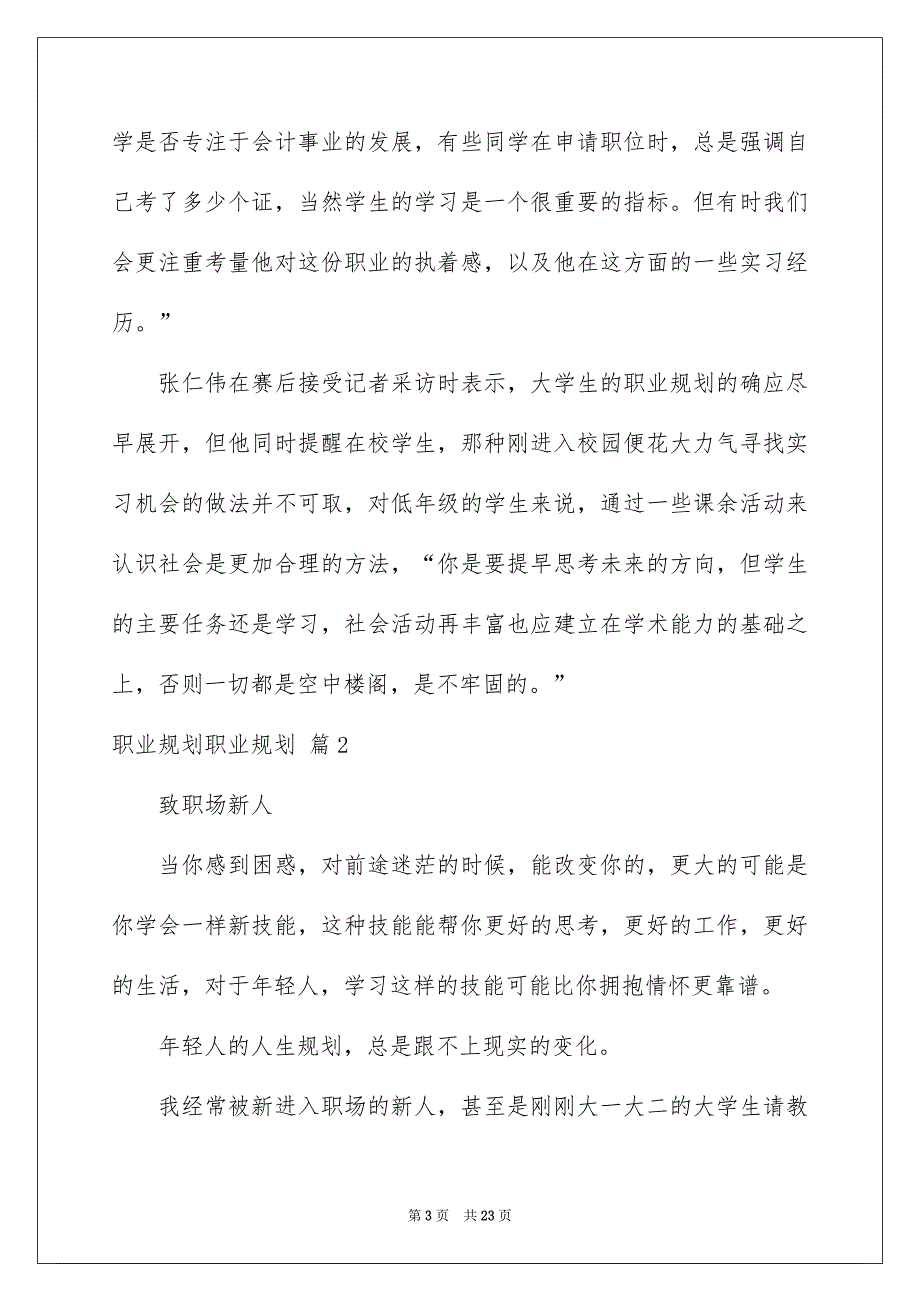 学是否专注于会计事业的发展，有些同学在申请职位时，总是强调自己考了多少个证，当然学生的学习是一个很重要的指标。但有时我们会更注重考量他对这份职业的执着感，以及他在这方面的一些实习经历。”

张仁伟在赛后接受记者采访时表示，大学生的职业规划的确应尽早展开，但他同时提醒在校学生，那种刚进入校园便花大力气寻找实习机会的做法并不可取，对低年级的学生来说，通过一些课余活动来认识社会是更加合理的方法，“你是要提早思考未来的方向，但学生的主要任务还是学习，社会活动再丰富也应建立在学术能力的基础之上，否则一切都是空中楼阁，是不牢固的。”

职业规划职业规划 篇2

致职场新人

当你感到困惑，对前途迷茫的时候，能改变你的，更大的可能是你学会一样新技能，这种技能能帮你更好的思考，更好的工作，更好的生活，对于年轻人，学习这样的技能可能比你拥抱情怀更靠谱。

年轻人的人生规划，总是跟不上现实的变化。

我经常被新进入职场的新人，甚至是刚刚大一大二的大学生请教

第3页 共23页